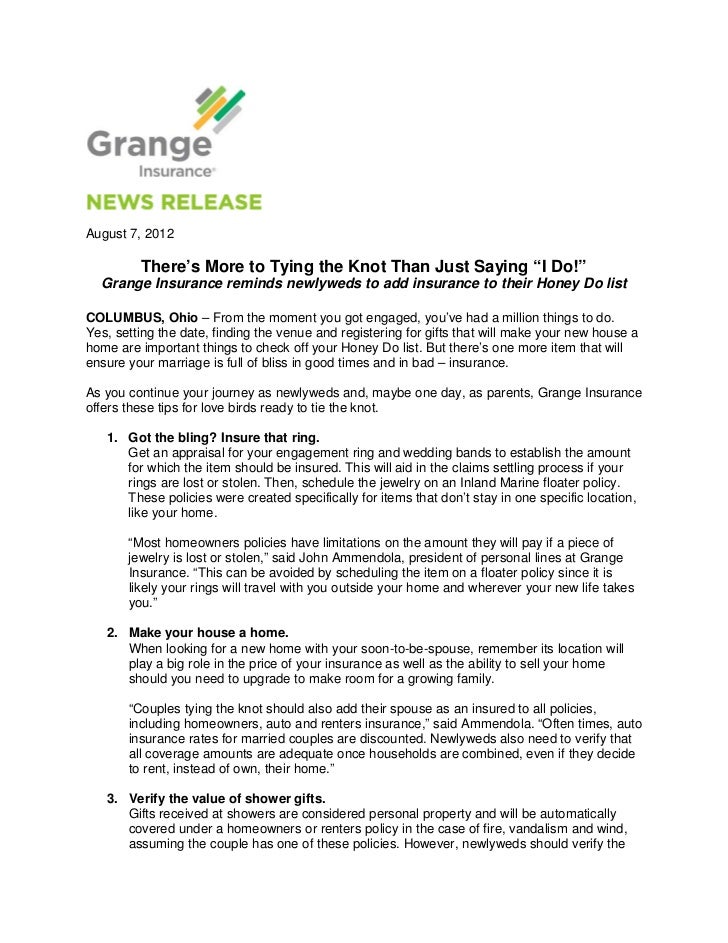 Grange
Insurance®

NEWS RELEASE

August 7, 2012

There's More to Tying the Knot Than Just Saying "I Do!"
Grange Insurance reminds newlyweds to add insurance to their Honey Do list

COLUMBUS, Ohio – From the moment you got engaged, you've had a million things to do. Yes, setting the date, finding the venue and registering for gifts that will make your new house a home are important things to check off your Honey Do list. But there's one more item that will ensure your marriage is full of bliss in good times and in bad – insurance.

As you continue your journey as newlyweds and, maybe one day, as parents, Grange Insurance offers these tips for love birds ready to tie the knot.

1. Got the bling? Insure that ring.
Get an appraisal for your engagement ring and wedding bands to establish the amount for which the item should be insured. This will aid in the claims settling process if your rings are lost or stolen. Then, schedule the jewelry on an Inland Marine floater policy. These policies were created specifically for items that don't stay in one specific location, like your home.

"Most homeowners policies have limitations on the amount they will pay if a piece of jewelry is lost or stolen," said John Ammendola, president of personal lines at Grange Insurance. "This can be avoided by scheduling the item on a floater policy since it is likely your rings will travel with you outside your home and wherever your new life takes you."

2. Make your house a home.
When looking for a new home with your soon-to-be-spouse, remember its location will play a big role in the price of your insurance as well as the ability to sell your home should you need to upgrade to make room for a growing family.

"Couples tying the knot should also add their spouse as an insured to all policies, including homeowners, auto and renters insurance," said Ammendola. "Often times, auto insurance rates for married couples are discounted. Newlyweds also need to verify that all coverage amounts are adequate once households are combined, even if they decide to rent, instead of own, their home."

3. Verify the value of shower gifts.
Gifts received at showers are considered personal property and will be automatically covered under a homeowners or renters policy in the case of fire, vandalism and wind, assuming the couple has one of these policies. However, newlyweds should verify the